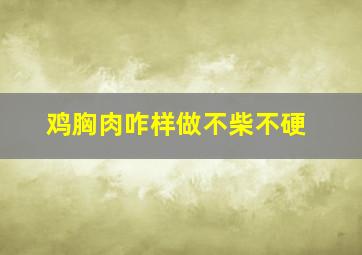 鸡胸肉咋样做不柴不硬